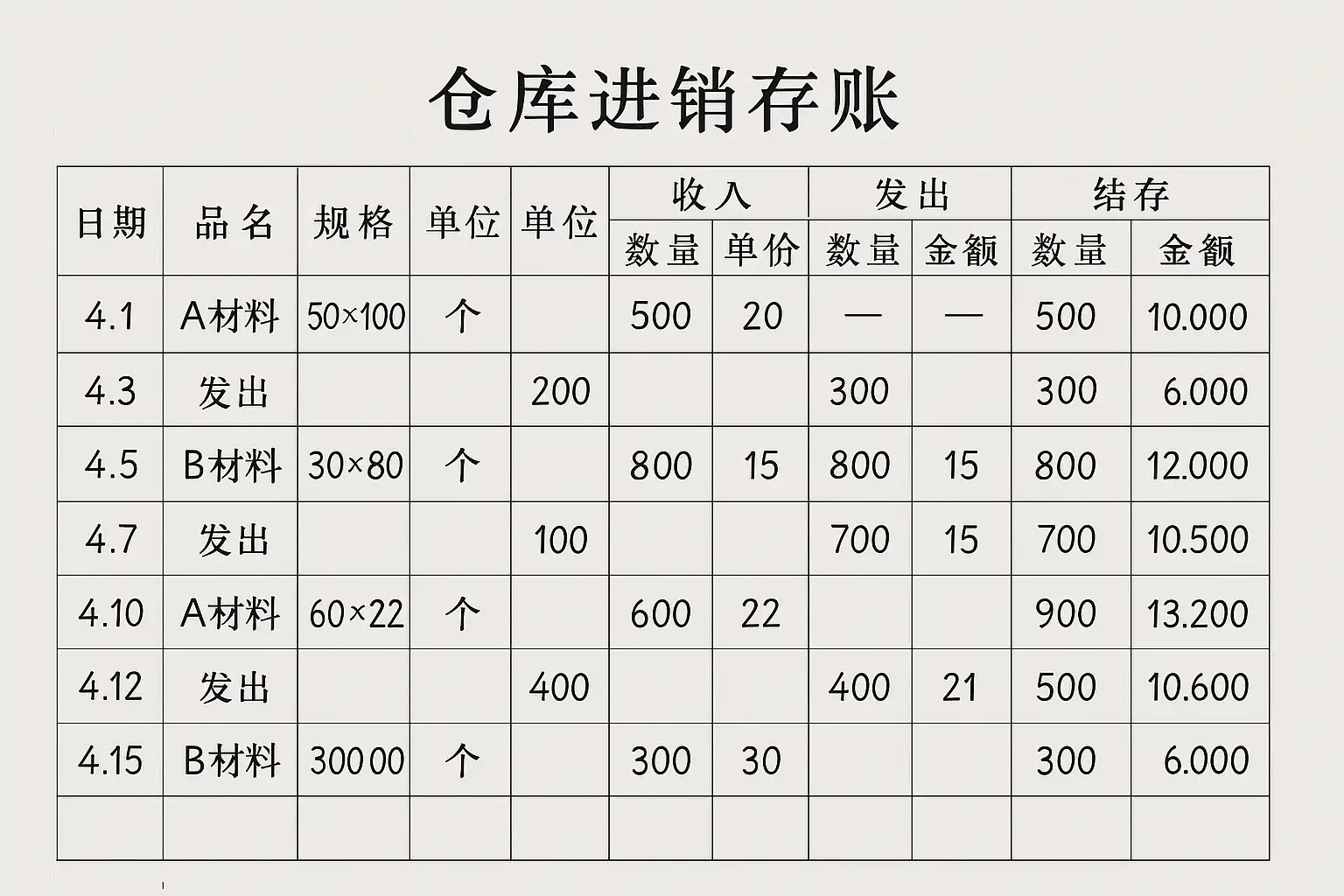 仓库进销存账

| 日期 | 品名 | 规格 | 单位 | 单位 | 收入 | | 发出 | | 结存 | |
|---|---|---|---|---|---|---|---|---|---|---|
| | | | | | 数量 | 单价 | 数量 | 金额 | 数量 | 金额 |
| 4.1 | A材料 | 50×100 | 个 | | 500 | 20 | — | — | 500 | 10.000 |
| 4.3 | 发出 | | | 200 | | | 300 | | 300 | 6.000 |
| 4.5 | B材料 | 30×80 | 个 | | 800 | 15 | 800 | 15 | 800 | 12.000 |
| 4.7 | 发出 | | | 100 | | | 700 | 15 | 700 | 10.500 |
| 4.10 | A材料 | 60×22 | 个 | | 600 | 22 | | | 900 | 13.200 |
| 4.12 | 发出 | | | 400 | | | 400 | 21 | 500 | 10.600 |
| 4.15 | B材料 | 30000 | 个 | | 300 | 30 | | | 300 | 6.000 |
| | | | | | | | | | | |